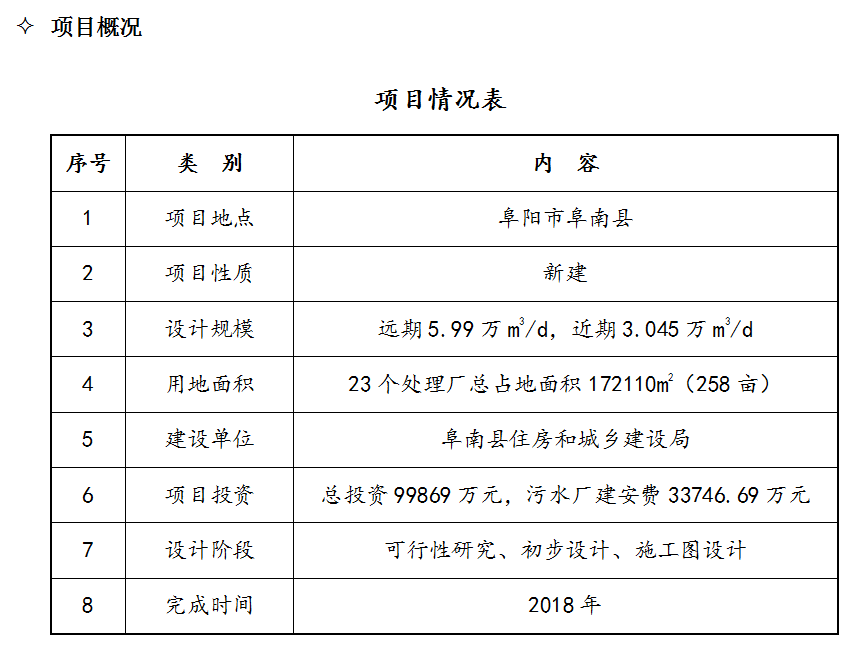 ✧ 项目概况

项目情况表

| 序号 | 类　别 | 内　容 |
|---|---|---|
| 1 | 项目地点 | 阜阳市阜南县 |
| 2 | 项目性质 | 新建 |
| 3 | 设计规模 | 远期 5.99 万 $m^3/d$，近期 3.045 万 $m^3/d$ |
| 4 | 用地面积 | 23 个处理厂总占地面积 172110$m^2$（258 亩） |
| 5 | 建设单位 | 阜南县住房和城乡建设局 |
| 6 | 项目投资 | 总投资 99869 万元，污水厂建安费 33746.69 万元 |
| 7 | 设计阶段 | 可行性研究、初步设计、施工图设计 |
| 8 | 完成时间 | 2018 年 |